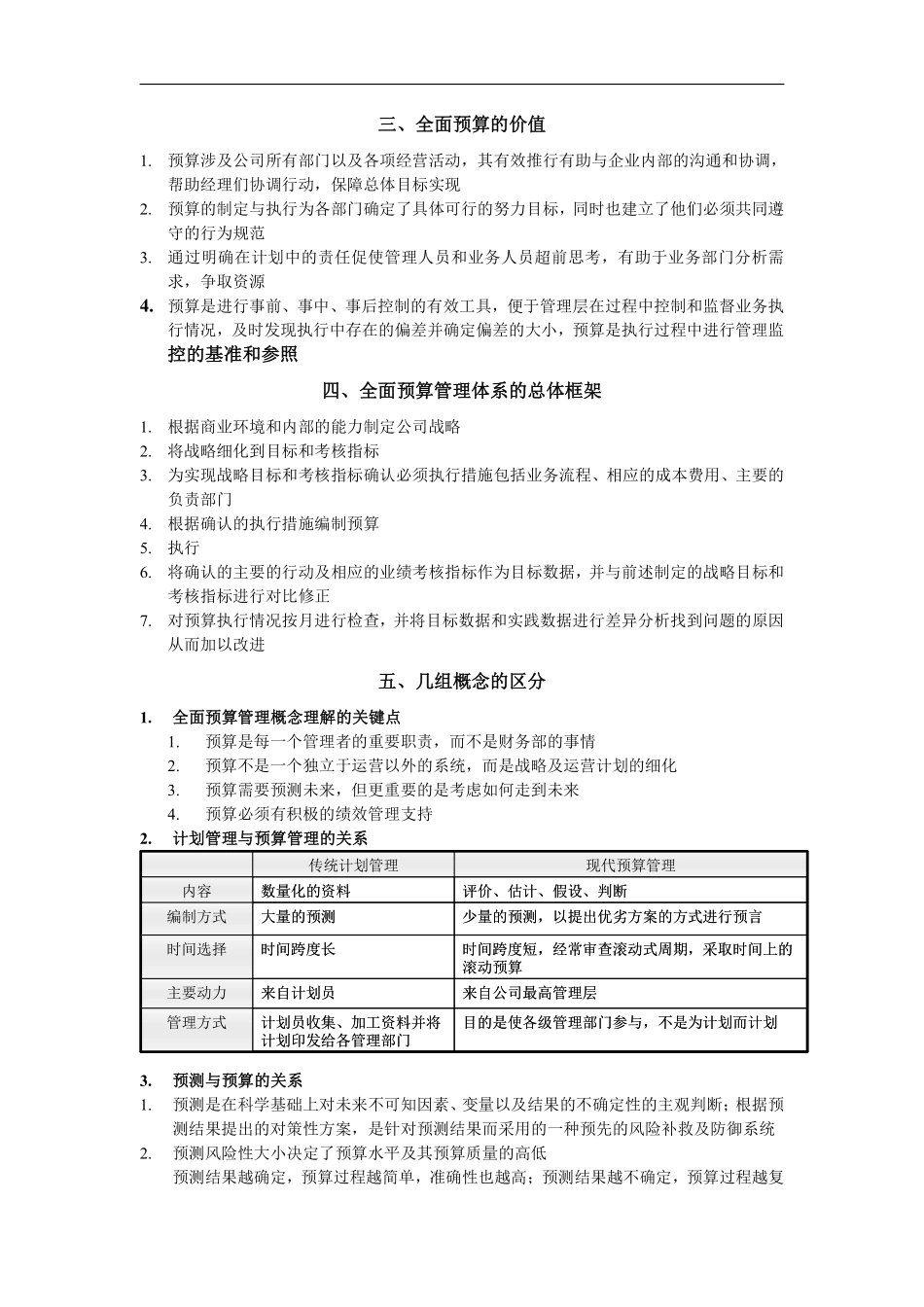 三、全面预算的价值

1. 预算涉及公司所有部门以及各项经营活动，其有效推行有助与企业内部的沟通和协调，帮助经理们协调行动，保障总体目标实现
2. 预算的制定与执行为各部门确定了具体可行的努力目标，同时也建立了他们必须共同遵守的行为规范
3. 通过明确在计划中的责任促使管理人员和业务人员超前思考，有助于业务部门分析需求，争取资源
4. 预算是进行事前、事中、事后控制的有效工具，便于管理层在过程中控制和监督业务执行情况，及时发现执行中存在的偏差并确定偏差的大小，预算是执行过程中进行管理监控的基准和参照

四、全面预算管理体系的总体框架

1. 根据商业环境和内部的能力制定公司战略
2. 将战略细化到目标和考核指标
3. 为实现战略目标和考核指标确认必须执行措施包括业务流程、相应的成本费用、主要的负责部门
4. 根据确认的执行措施编制预算
5. 执行
6. 将确认的主要的行动及相应的业绩考核指标作为目标数据，并与前述制定的战略目标和考核指标进行对比修正
7. 对预算执行情况按月进行检查，并将目标数据和实践数据进行差异分析找到问题的原因从而加以改进

五、几组概念的区分

1. 全面预算管理概念理解的关键点
1. 预算是每一个管理者的重要职责，而不是财务部的事情
2. 预算不是一个独立于运营以外的系统，而是战略及运营计划的细化
3. 预算需要预测未来，但更重要的是考虑如何走到未来
4. 预算必须有积极的绩效管理支持
2. 计划管理与预算管理的关系

| | 传统计划管理 | 现代预算管理 |
|---|---|---|
| 内容 | 数量化的资料 | 评价、估计、假设、判断 |
| 编制方式 | 大量的预测 | 少量的预测，以提出优劣方案的方式进行预言 |
| 时间选择 | 时间跨度长 | 时间跨度短，经常审查滚动式周期，采取时间上的滚动预算 |
| 主要动力 | 来自计划员 | 来自公司最高管理层 |
| 管理方式 | 计划员收集、加工资料并将计划印发给各管理部门 | 目的是使各级管理部门参与，不是为计划而计划 |

3. 预测与预算的关系
1. 预测是在科学基础上对未来不可知因素、变量以及结果的不确定性的主观判断；根据预测结果提出的对策性方案，是针对预测结果而采用的一种预先的风险补救及防御系统
2. 预测风险性大小决定了预算水平及其预算质量的高低
预测结果越确定，预算过程越简单，准确性也越高；预测结果越不确定，预算过程越复